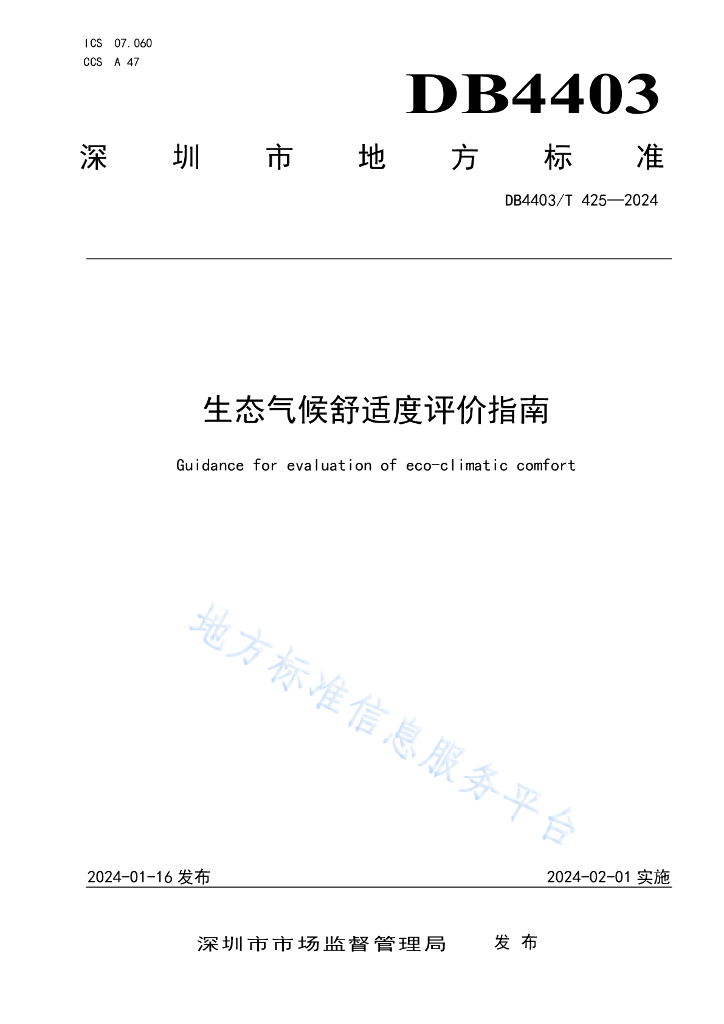 ICS 07.060
CCS A 47

DB4403

深圳市地方标准

DB4403/T 425—2024

生态气候舒适度评价指南

Guidance for evaluation of eco-climatic comfort

地方标准信息服务平台

2024-01-16 发布

2024-02-01 实施

深圳市市场监督管理局 发布